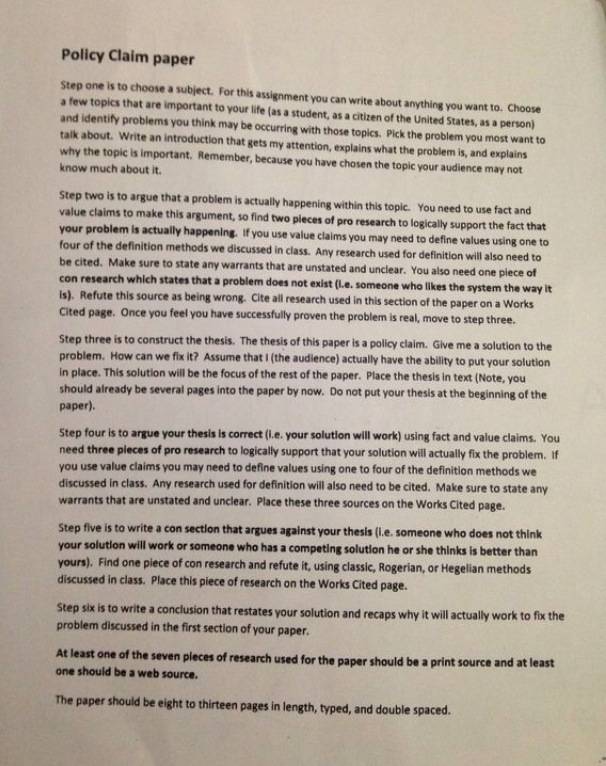 Policy Claim paper

Step one is to choose a subject. For this assignment you can write about anything you want to. Choose a few topics that are important to your life (as a student, as a citizen of the United States, as a person) and identify problems you think may be occurring with those topics. Pick the problem you most want to talk about. Write an introduction that gets my attention, explains what the problem is, and explains why the topic is important. Remember, because you have chosen the topic your audience may not know much about it.

Step two is to argue that a problem is actually happening within this topic. You need to use fact and value claims to make this argument, so find two pieces of pro research to logically support the fact that your problem is actually happening. If you use value claims you may need to define values using one to four of the definition methods we discussed in class. Any research used for definition will also need to be cited. Make sure to state any warrants that are unstated and unclear. You also need one piece of con research which states that a problem does not exist (i.e. someone who likes the system the way it is). Refute this source as being wrong. Cite all research used in this section of the paper on a Works Cited page. Once you feel you have successfully proven the problem is real, move to step three.

Step three is to construct the thesis. The thesis of this paper is a policy claim. Give me a solution to the problem. How can we fix it? Assume that I (the audience) actually have the ability to put your solution in place. This solution will be the focus of the rest of the paper. Place the thesis in text (Note, you should already be several pages into the paper by now. Do not put your thesis at the beginning of the paper).

Step four is to argue your thesis is correct (i.e. your solution will work) using fact and value claims. You need three pieces of pro research to logically support that your solution will actually fix the problem. If you use value claims you may need to define values using one to four of the definition methods we discussed in class. Any research used for definition will also need to be cited. Make sure to state any warrants that are unstated and unclear. Place these three sources on the Works Cited page.

Step five is to write a con section that argues against your thesis (i.e. someone who does not think your solution will work or someone who has a competing solution he or she thinks is better than yours). Find one piece of con research and refute it, using classic, Rogerian, or Hegelian methods discussed in class. Place this piece of research on the Works Cited page.

Step six is to write a conclusion that restates your solution and recaps why it will actually work to fix the problem discussed in the first section of your paper.

At least one of the seven pieces of research used for the paper should be a print source and at least one should be a web source.

The paper should be eight to thirteen pages in length, typed, and double spaced.